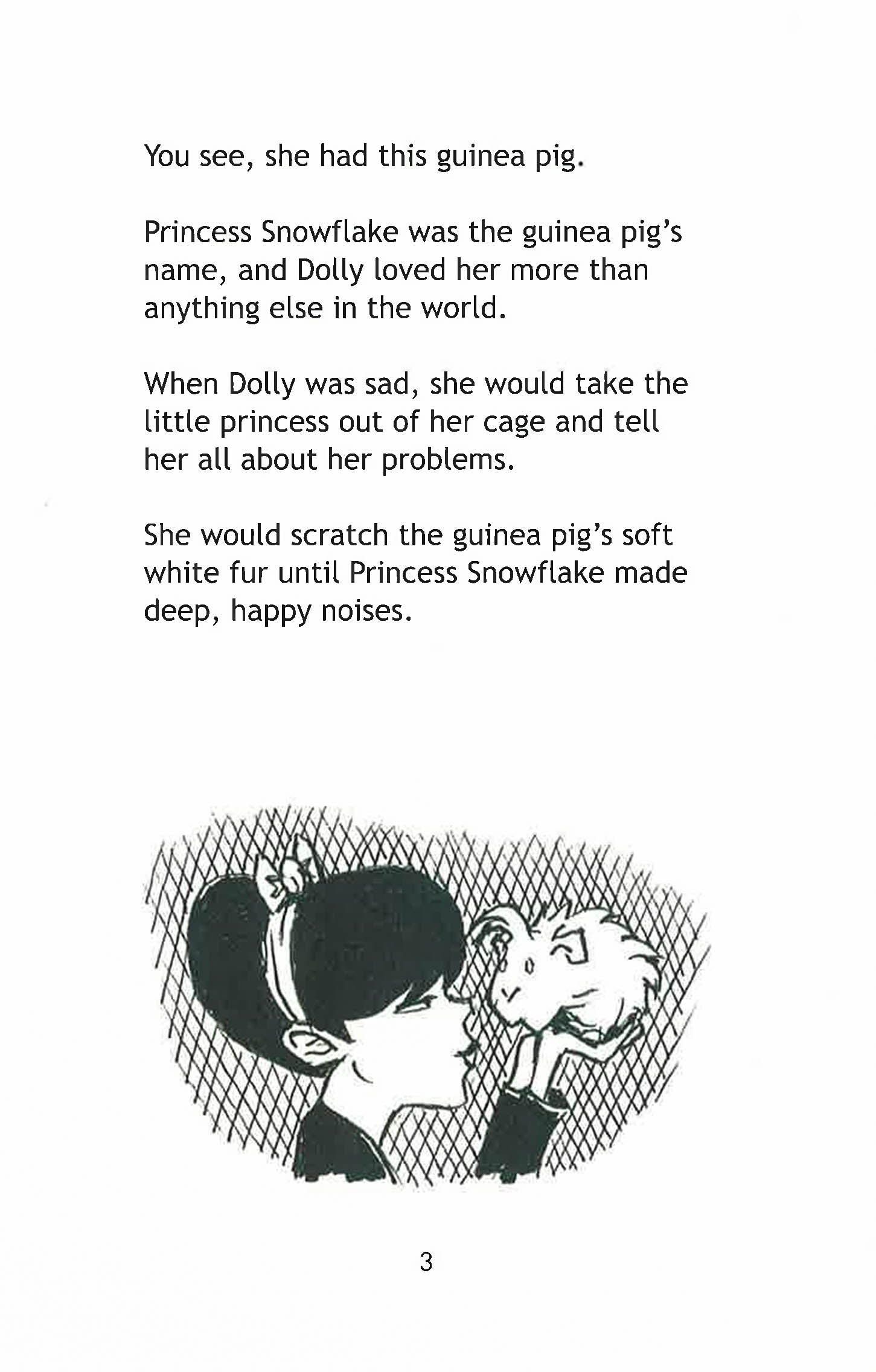 You see, she had this guinea pig.

Princess Snowflake was the guinea pig's name, and Dolly loved her more than anything else in the world.

When Dolly was sad, she would take the little princess out of her cage and tell her all about her problems.

She would scratch the guinea pig's soft white fur until Princess Snowflake made deep, happy noises.

3